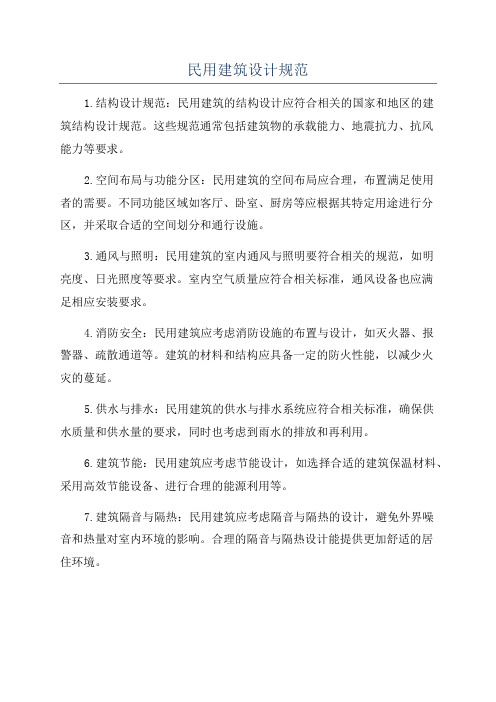 民用建筑设计规范

1.结构设计规范：民用建筑的结构设计应符合相关的国家和地区的建筑结构设计规范。这些规范通常包括建筑物的承载能力、地震抗力、抗风能力等要求。

2.空间布局与功能分区：民用建筑的空间布局应合理，布置满足使用者的需要。不同功能区域如客厅、卧室、厨房等应根据其特定用途进行分区，并采取合适的空间划分和通行设施。

3.通风与照明：民用建筑的室内通风与照明要符合相关的规范，如明亮度、日光照度等要求。室内空气质量应符合相关标准，通风设备也应满足相应安装要求。

4.消防安全：民用建筑应考虑消防设施的布置与设计，如灭火器、报警器、疏散通道等。建筑的材料和结构应具备一定的防火性能，以减少火灾的蔓延。

5.供水与排水：民用建筑的供水与排水系统应符合相关标准，确保供水质量和供水量的要求，同时也考虑到雨水的排放和再利用。

6.建筑节能：民用建筑应考虑节能设计，如选择合适的建筑保温材料、采用高效节能设备、进行合理的能源利用等。

7.建筑隔音与隔热：民用建筑应考虑隔音与隔热的设计，避免外界噪音和热量对室内环境的影响。合理的隔音与隔热设计能提供更加舒适的居住环境。